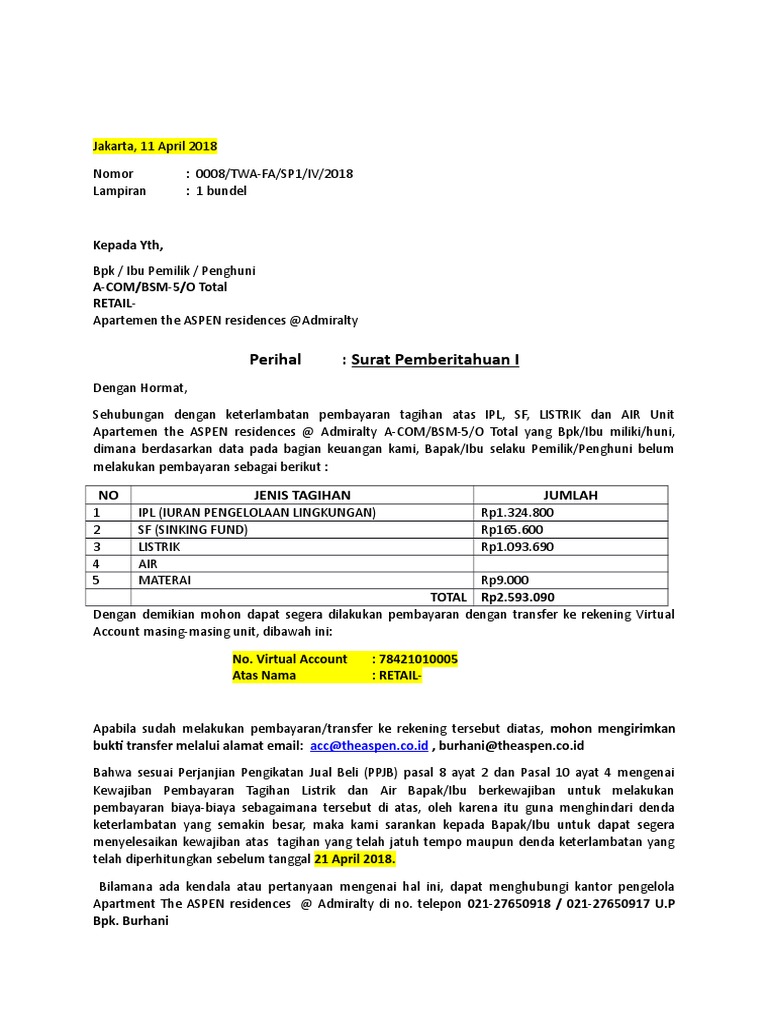 Jakarta, 11 April 2018

Nomor : 0008/TWA-FA/SP1/IV/2018
Lampiran : 1 bundel

Kepada Yth,

Bpk / Ibu Pemilik / Penghuni
A-COM/BSM-5/O Total
RETAIL-
Apartemen the ASPEN residences @Admiralty

Perihal : Surat Pemberitahuan I

Dengan Hormat,

Sehubungan dengan keterlambatan pembayaran tagihan atas IPL, SF, LISTRIK dan AIR Unit Apartemen the ASPEN residences @ Admiralty A-COM/BSM-5/O Total yang Bpk/Ibu miliki/huni, dimana berdasarkan data pada bagian keuangan kami, Bapak/Ibu selaku Pemilik/Penghuni belum melakukan pembayaran sebagai berikut :

| NO | JENIS TAGIHAN | JUMLAH |
|---|---|---|
| 1 | IPL (IURAN PENGELOLAAN LINGKUNGAN) | Rp1.324.800 |
| 2 | SF (SINKING FUND) | Rp165.600 |
| 3 | LISTRIK | Rp1.093.690 |
| 4 | AIR | |
| 5 | MATERAI | Rp9.000 |
| | TOTAL | Rp2.593.090 |

Dengan demikian mohon dapat segera dilakukan pembayaran dengan transfer ke rekening Virtual Account masing-masing unit, dibawah ini:

No. Virtual Account : 78421010005
Atas Nama : RETAIL-

Apabila sudah melakukan pembayaran/transfer ke rekening tersebut diatas, mohon mengirimkan bukti transfer melalui alamat email: acc@theaspen.co.id , burhani@theaspen.co.id

Bahwa sesuai Perjanjian Pengikatan Jual Beli (PPJB) pasal 8 ayat 2 dan Pasal 10 ayat 4 mengenai Kewajiban Pembayaran Tagihan Listrik dan Air Bapak/Ibu berkewajiban untuk melakukan pembayaran biaya-biaya sebagaimana tersebut di atas, oleh karena itu guna menghindari denda keterlambatan yang semakin besar, maka kami sarankan kepada Bapak/Ibu untuk dapat segera menyelesaikan kewajiban atas tagihan yang telah jatuh tempo maupun denda keterlambatan yang telah diperhitungkan sebelum tanggal 21 April 2018.

Bilamana ada kendala atau pertanyaan mengenai hal ini, dapat menghubungi kantor pengelola Apartment The ASPEN residences @ Admiralty di no. telepon 021-27650918 / 021-27650917 U.P Bpk. Burhani